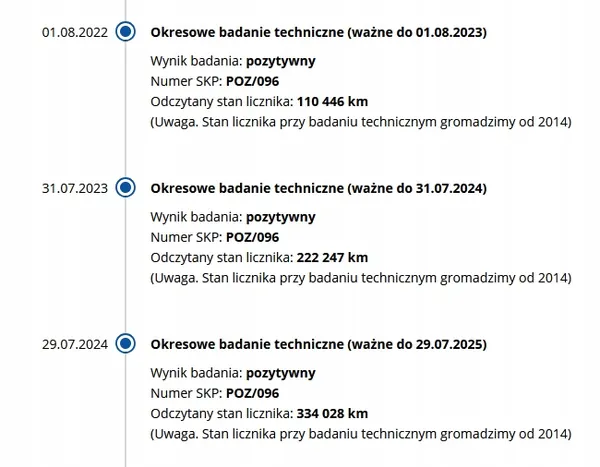 01.08.2022
Okresowe badanie techniczne (ważne do 01.08.2023)

Wynik badania: pozytywny
Numer SKP: POZ/096
Odczytany stan licznika: 110 446 km
(Uwaga. Stan licznika przy badaniu technicznym gromadzimy od 2014)

31.07.2023
Okresowe badanie techniczne (ważne do 31.07.2024)

Wynik badania: pozytywny
Numer SKP: POZ/096
Odczytany stan licznika: 222 247 km
(Uwaga. Stan licznika przy badaniu technicznym gromadzimy od 2014)

29.07.2024
Okresowe badanie techniczne (ważne do 29.07.2025)

Wynik badania: pozytywny
Numer SKP: POZ/096
Odczytany stan licznika: 334 028 km
(Uwaga. Stan licznika przy badaniu technicznym gromadzimy od 2014)